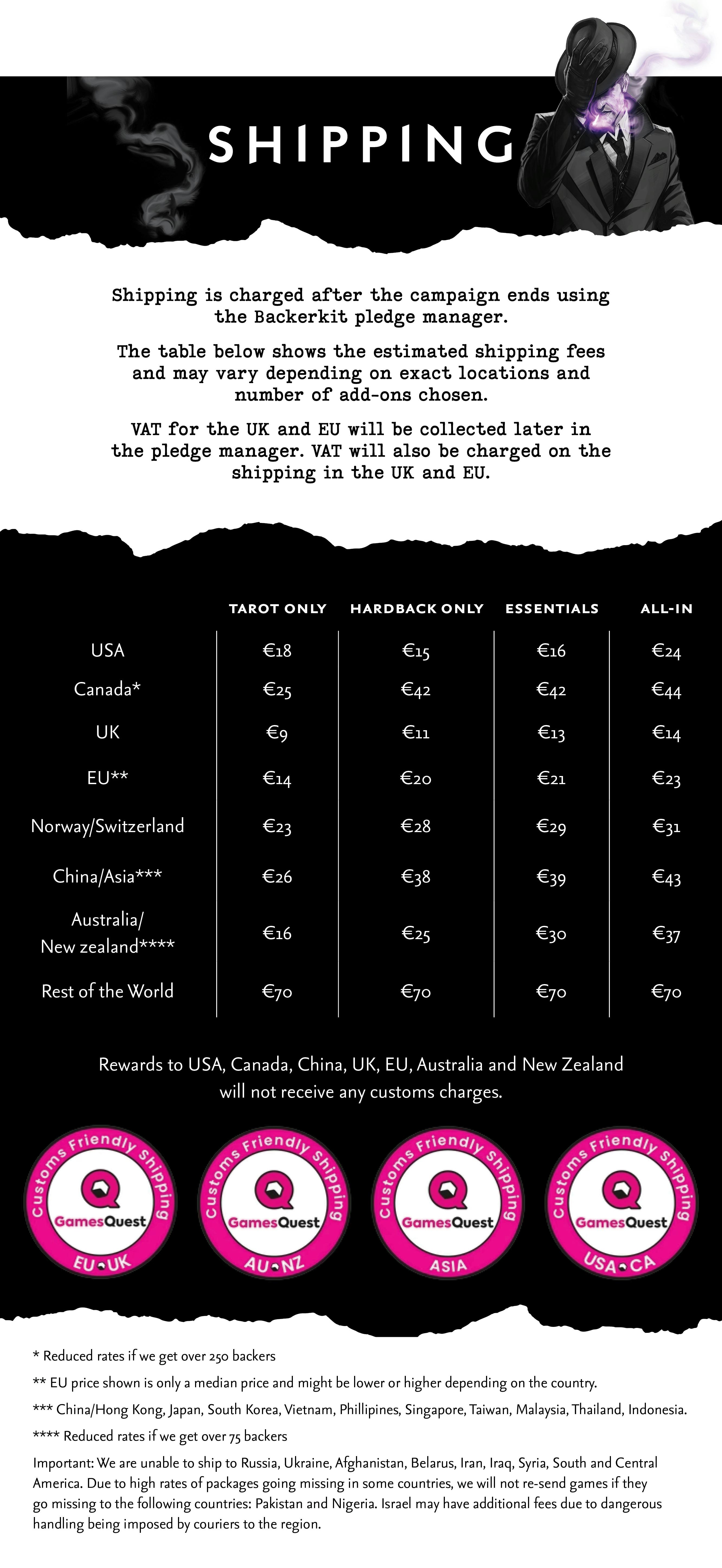 SHIPPING

Shipping is charged after the campaign ends using the Backerkit pledge manager.

The table below shows the estimated shipping fees and may vary depending on exact locations and number of add-ons chosen.

VAT for the UK and EU will be collected later in the pledge manager. VAT will also be charged on the shipping in the UK and EU.

| | TAROT ONLY | HARDBACK ONLY | ESSENTIALS | ALL-IN |
|---|---|---|---|---|
| USA | €18 | €15 | €16 | €24 |
| Canada* | €25 | €42 | €42 | €44 |
| UK | €9 | €11 | €13 | €14 |
| EU** | €14 | €20 | €21 | €23 |
| Norway/Switzerland | €23 | €28 | €29 | €31 |
| China/Asia*** | €26 | €38 | €39 | €43 |
| Australia/ New zealand**** | €16 | €25 | €30 | €37 |
| Rest of the World | €70 | €70 | €70 | €70 |

Rewards to USA, Canada, China, UK, EU, Australia and New Zealand will not receive any customs charges.

Customs Friendly Shipping GamesQuest EU UK

Customs Friendly Shipping GamesQuest AU NZ

Customs Friendly Shipping GamesQuest ASIA

Customs Friendly Shipping GamesQuest USA CA

* Reduced rates if we get over 250 backers

** EU price shown is only a median price and might be lower or higher depending on the country.

*** China/Hong Kong, Japan, South Korea, Vietnam, Phillipines, Singapore, Taiwan, Malaysia, Thailand, Indonesia.

**** Reduced rates if we get over 75 backers

Important: We are unable to ship to Russia, Ukraine, Afghanistan, Belarus, Iran, Iraq, Syria, South and Central America. Due to high rates of packages going missing in some countries, we will not re-send games if they go missing to the following countries: Pakistan and Nigeria. Israel may have additional fees due to dangerous handling being imposed by couriers to the region.